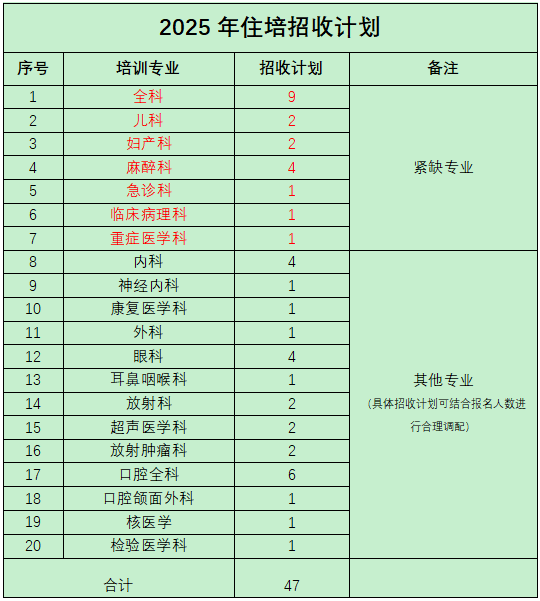 2025 年住培招收计划

| 序号 | 培训专业 | 招收计划 | 备注 |
|---|---|---|---|
| 1 | 全科 | 9 | 紧缺专业 |
| 2 | 儿科 | 2 | |
| 3 | 妇产科 | 2 | |
| 4 | 麻醉科 | 4 | |
| 5 | 急诊科 | 1 | |
| 6 | 临床病理科 | 1 | |
| 7 | 重症医学科 | 1 | |
| 8 | 内科 | 4 | 其他专业 （具体招收计划可结合报名人数进行合理调配） |
| 9 | 神经内科 | 1 | |
| 10 | 康复医学科 | 1 | |
| 11 | 外科 | 1 | |
| 12 | 眼科 | 4 | |
| 13 | 耳鼻咽喉科 | 1 | |
| 14 | 放射科 | 2 | |
| 15 | 超声医学科 | 2 | |
| 16 | 放射肿瘤科 | 2 | |
| 17 | 口腔全科 | 6 | |
| 18 | 口腔颌面外科 | 1 | |
| 19 | 核医学 | 1 | |
| 20 | 检验医学科 | 1 | |
| 合计 | | 47 | |